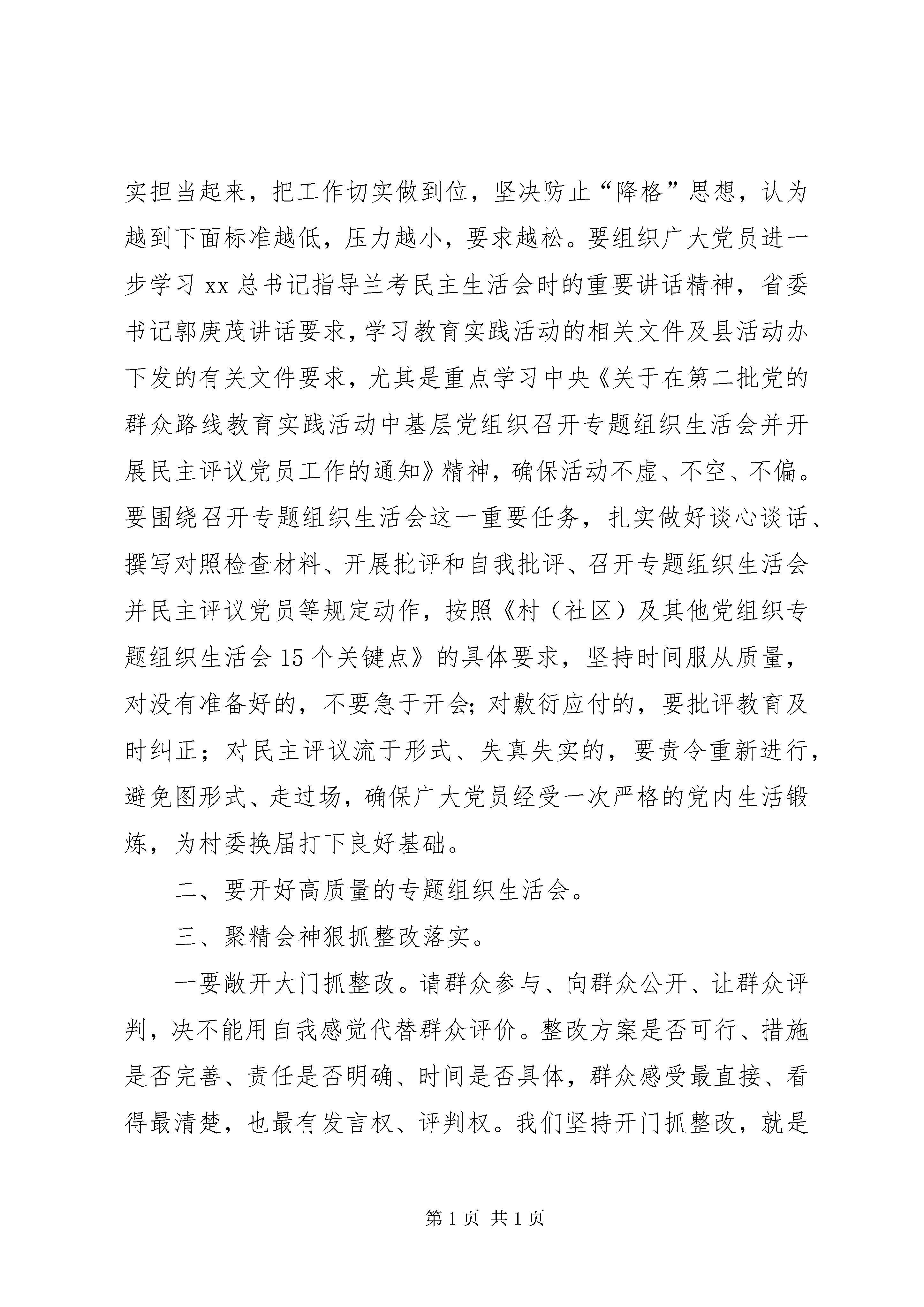 实担当起来，把工作切实做到位，坚决防止“降格”思想，认为越到下面标准越低，压力越小，要求越松。要组织广大党员进一步学习 xx 总书记指导兰考民主生活会时的重要讲话精神，省委书记郭庚茂讲话要求，学习教育实践活动的相关文件及县活动办下发的有关文件要求，尤其是重点学习中央《关于在第二批党的群众路线教育实践活动中基层党组织召开专题组织生活会并开展民主评议党员工作的通知》精神，确保活动不虚、不空、不偏。要围绕召开专题组织生活会这一重要任务，扎实做好谈心谈话、撰写对照检查材料、开展批评和自我批评、召开专题组织生活会并民主评议党员等规定动作，按照《村（社区）及其他党组织专题组织生活会 15 个关键点》的具体要求，坚持时间服从质量，对没有准备好的，不要急于开会；对敷衍应付的，要批评教育及时纠正；对民主评议流于形式、失真失实的，要责令重新进行，避免图形式、走过场，确保广大党员经受一次严格的党内生活锻炼，为村委换届打下良好基础。

二、要开好高质量的专题组织生活会。

三、聚精会神狠抓整改落实。

一要敞开大门抓整改。请群众参与、向群众公开、让群众评判，决不能用自我感觉代替群众评价。整改方案是否可行、措施是否完善、责任是否明确、时间是否具体，群众感受最直接、看得最清楚，也最有发言权、评判权。我们坚持开门抓整改，就是

第 1 页 共 1 页